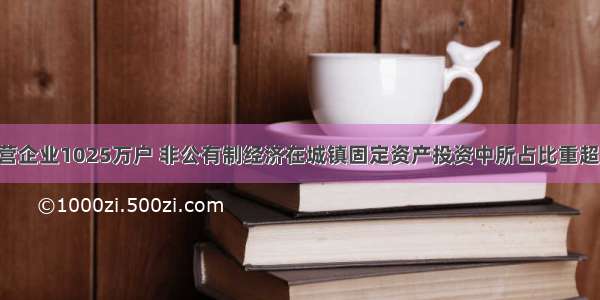 营企业1025万户 非公有制经济在城镇固定资产投资中所占比重超

©1000zi.500zi.com